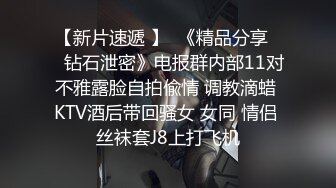 【新片速遞 】 《精品分享 钻石泄密》电报群内部11对不雅露脸自拍偷情 调教滴蜡 KTV酒后带回骚女 女同 情侣 丝袜套J8上打飞机